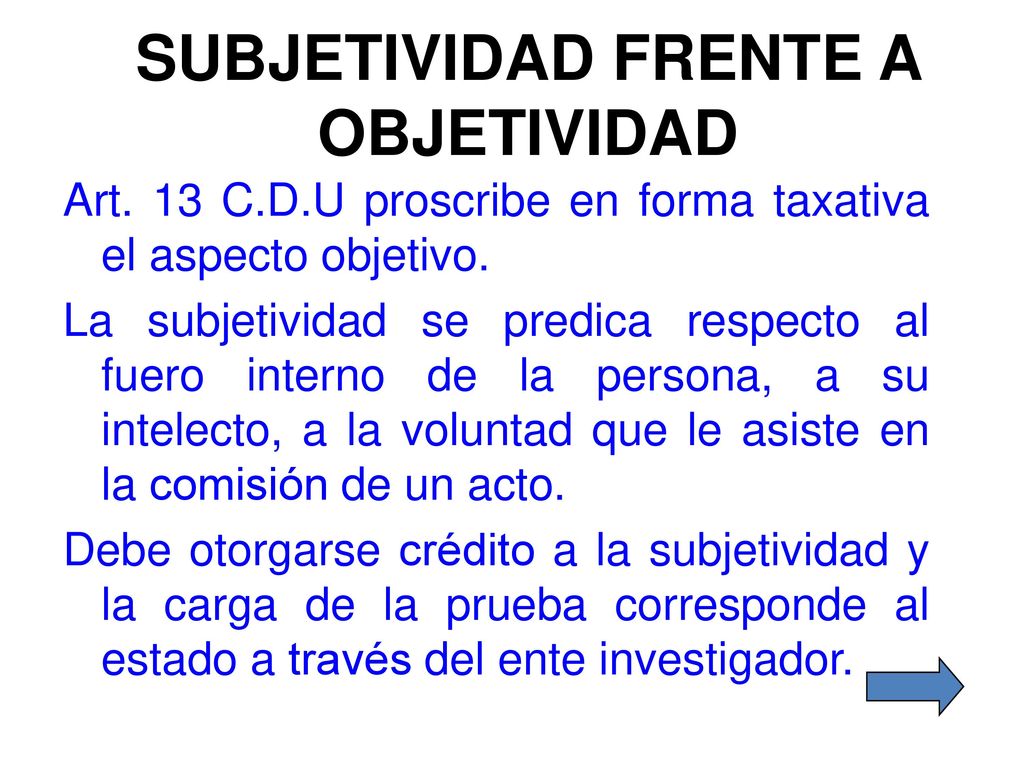 SUBJETIVIDAD FRENTE A OBJETIVIDAD

Art. 13 C.D.U proscribe en forma taxativa el aspecto objetivo.

La subjetividad se predica respecto al fuero interno de la persona, a su intelecto, a la voluntad que le asiste en la comisión de un acto.

Debe otorgarse crédito a la subjetividad y la carga de la prueba corresponde al estado a través del ente investigador.